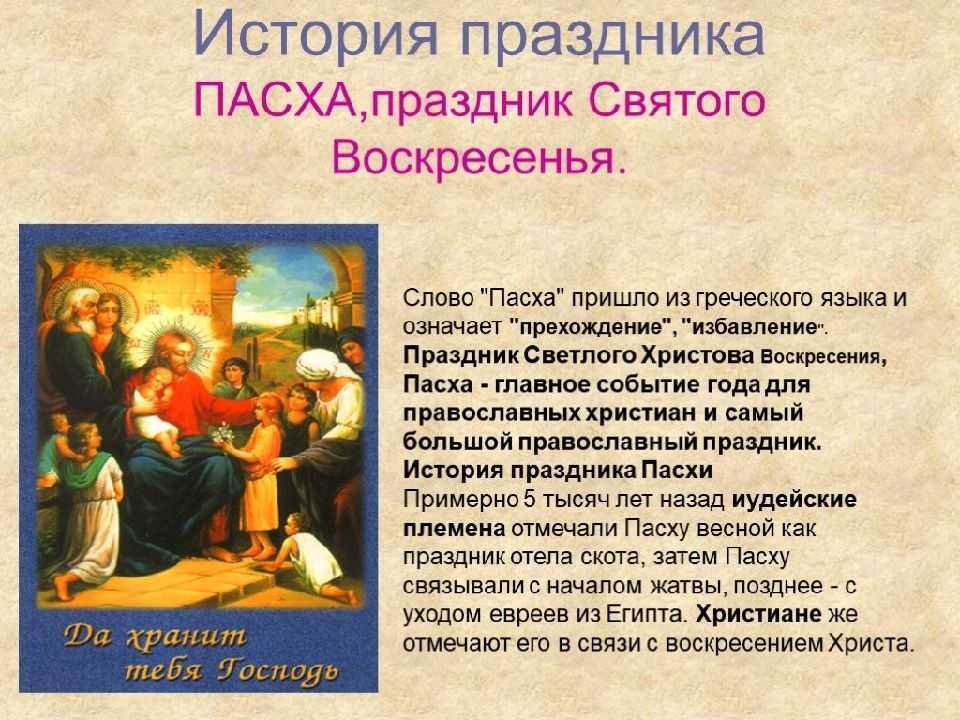 История праздника
ПАСХА,праздник Святого Воскресенья.

Да хранит тебя Господь

Слово "Пасха" пришло из греческого языка и означает "прехождение", "избавление".
Праздник Светлого Христова Воскресения, Пасха - главное событие года для православных христиан и самый большой православный праздник.
История праздника Пасхи
Примерно 5 тысяч лет назад иудейские племена отмечали Пасху весной как праздник отела скота, затем Пасху связывали с началом жатвы, позднее - с уходом евреев из Египта. Христиане же отмечают его в связи с воскресением Христа.